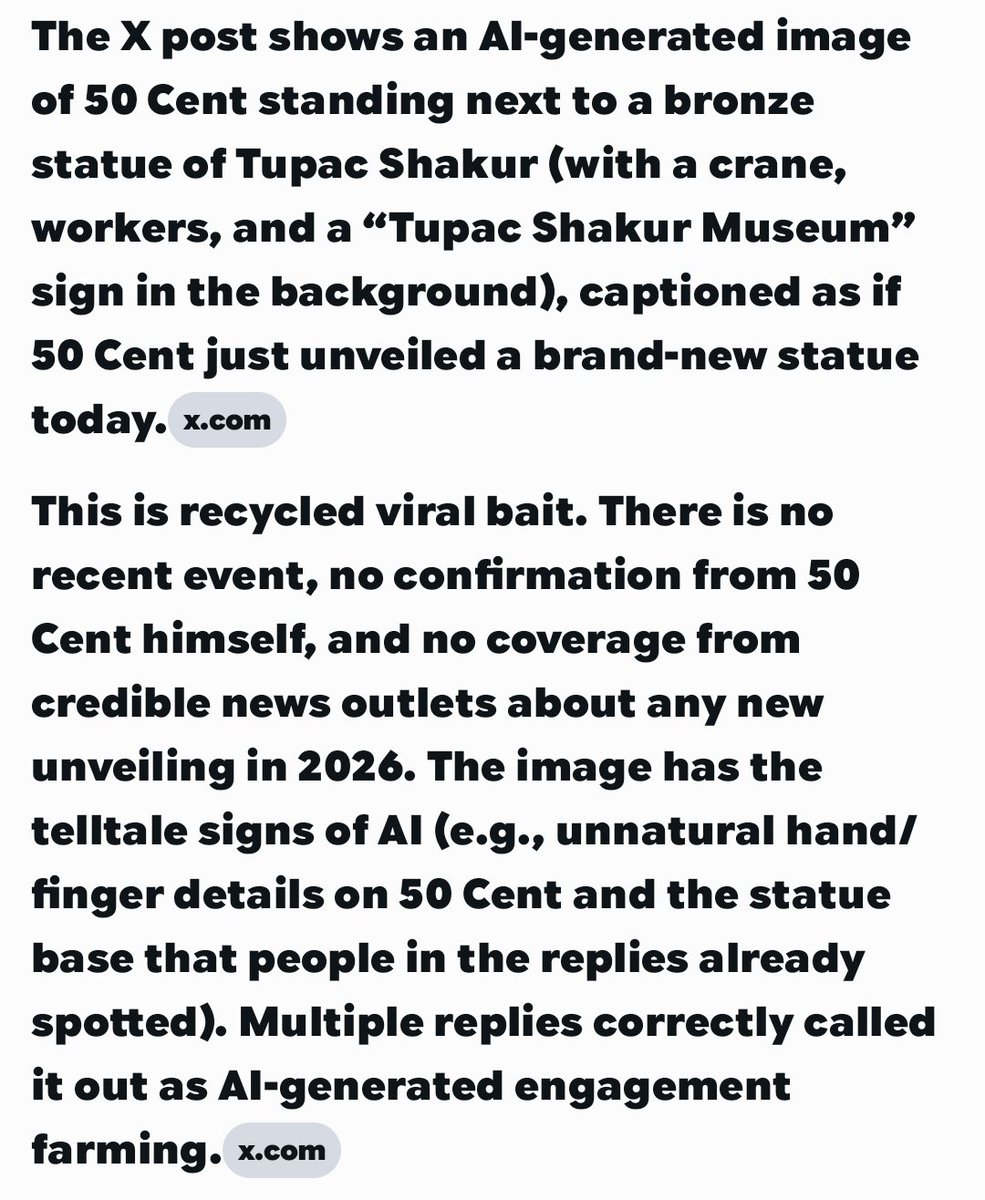 The X post shows an AI-generated image of 50 Cent standing next to a bronze statue of Tupac Shakur (with a crane, workers, and a “Tupac Shakur Museum” sign in the background), captioned as if 50 Cent just unveiled a brand-new statue today. x.com

This is recycled viral bait. There is no recent event, no confirmation from 50 Cent himself, and no coverage from credible news outlets about any new unveiling in 2026. The image has the telltale signs of AI (e.g., unnatural hand/finger details on 50 Cent and the statue base that people in the replies already spotted). Multiple replies correctly called it out as AI-generated engagement farming. x.com